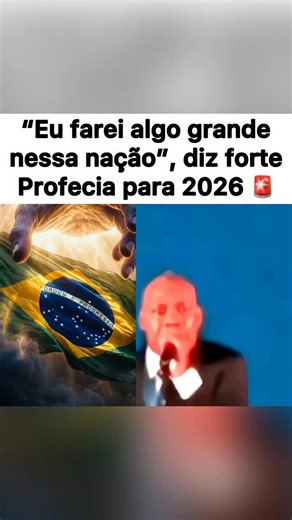 “Eu farei algo grande nessa nação”, diz forte Profecia para 2026 🚨

ORDEM E PROGRESSO